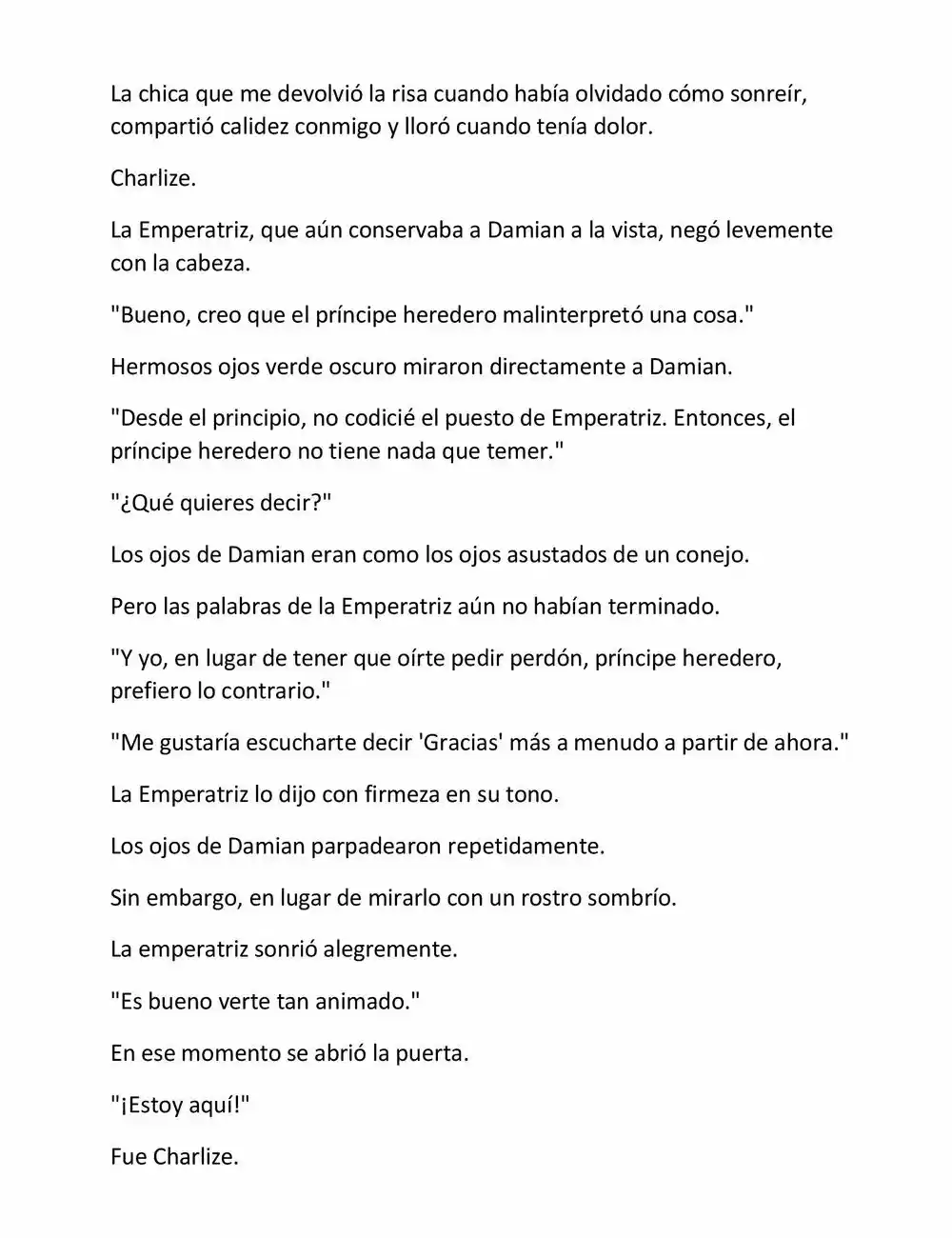 La chica que me devolvió la risa cuando había olvidado cómo sonreír, compartió calidez conmigo y lloró cuando tenía dolor.

Charlize.

La Emperatriz, que aún conservaba a Damian a la vista, negó levemente con la cabeza.

"Bueno, creo que el príncipe heredero malinterpretó una cosa."

Hermosos ojos verde oscuro miraron directamente a Damian.

"Desde el principio, no codicié el puesto de Emperatriz. Entonces, el príncipe heredero no tiene nada que temer."

"¿Qué quieres decir?"

Los ojos de Damian eran como los ojos asustados de un conejo.

Pero las palabras de la Emperatriz aún no habían terminado.

"Y yo, en lugar de tener que oírte pedir perdón, príncipe heredero, prefiero lo contrario."

"Me gustaría escucharte decir 'Gracias' más a menudo a partir de ahora."

La Emperatriz lo dijo con firmeza en su tono.

Los ojos de Damian parpadearon repetidamente.

Sin embargo, en lugar de mirarlo con un rostro sombrío.

La emperatriz sonrió alegremente.

"Es bueno verte tan animado."

En ese momento se abrió la puerta.

"¡Estoy aquí!"

Fue Charlize.